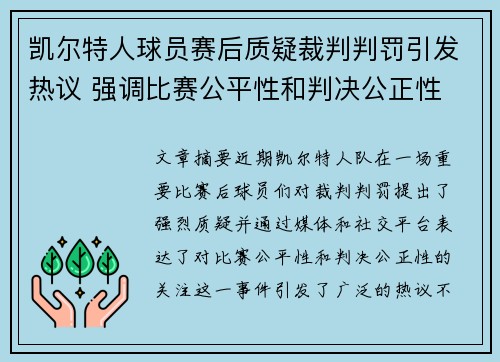 凯尔特人球员赛后质疑裁判判罚引发热议 强调比赛公平性和判决公正性

文章摘要近期凯尔特人队在一场重要比赛后球员们对裁判判罚提出了强烈质疑并通过媒体和社交平台表达了对比赛公平性和判决公正性的关注这一事件引发了广泛的热议不